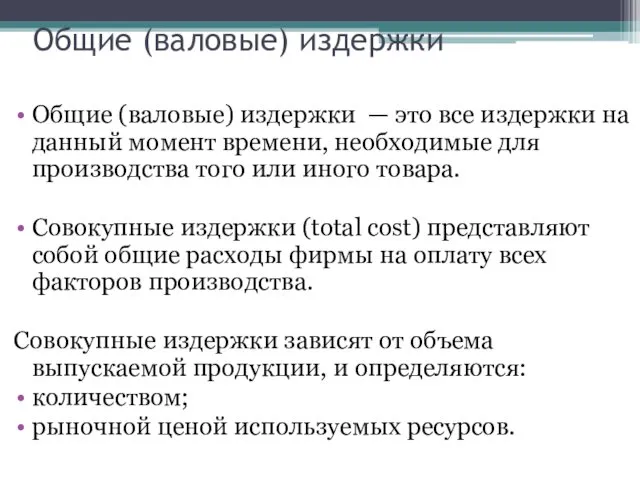 Общие (валовые) издержки

• Общие (валовые) издержки — это все издержки на данный момент времени, необходимые для производства того или иного товара.

• Совокупные издержки (total cost) представляют собой общие расходы фирмы на оплату всех факторов производства.

Совокупные издержки зависят от объема выпускаемой продукции, и определяются:
• количеством;
• рыночной ценой используемых ресурсов.